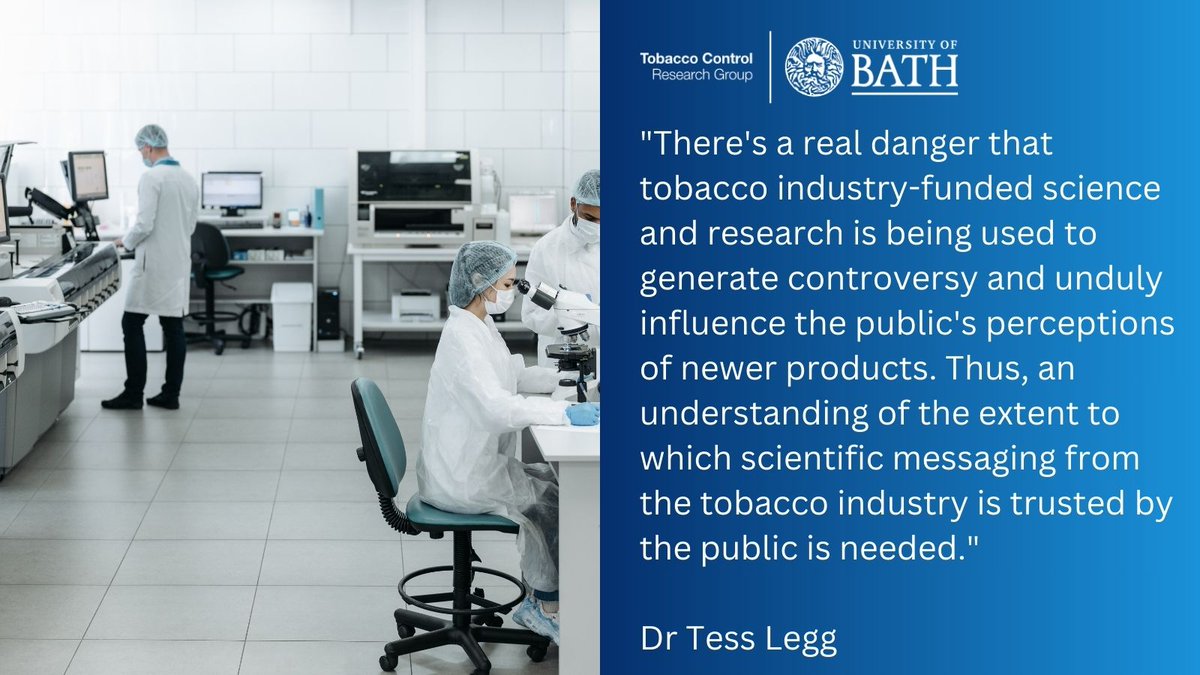 Tobacco Control
Research Group

UNIVERSITY OF
BATH

"There's a real danger that tobacco industry-funded science and research is being used to generate controversy and unduly influence the public's perceptions of newer products. Thus, an understanding of the extent to which scientific messaging from the tobacco industry is trusted by the public is needed."

Dr Tess Legg